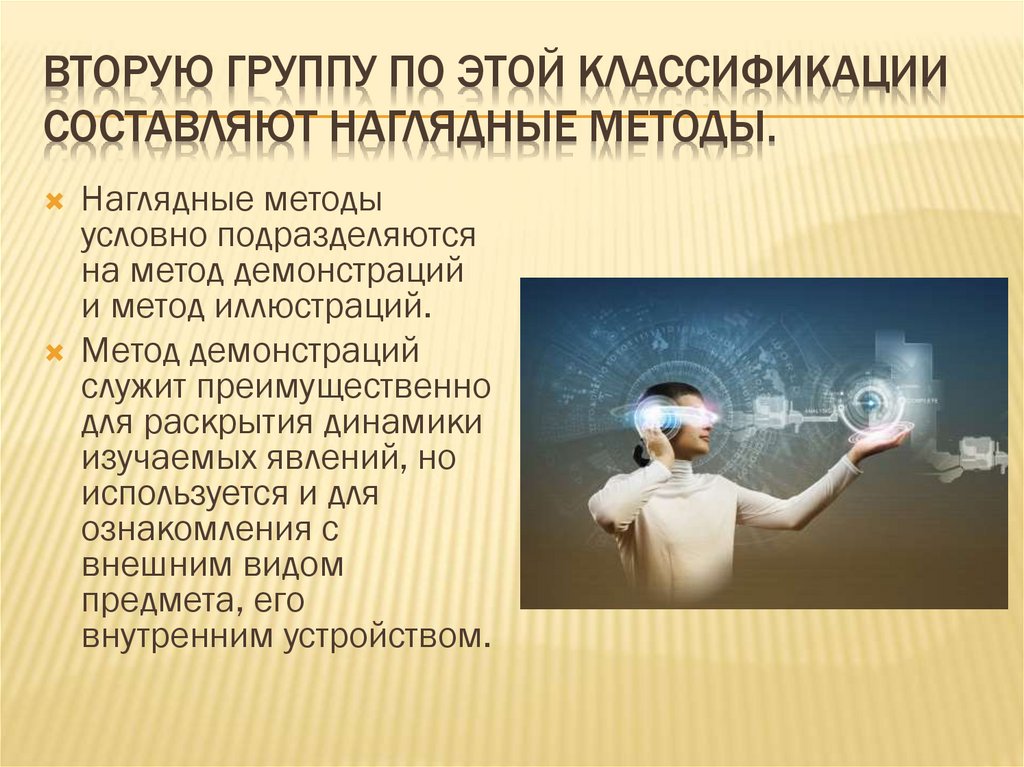 ВТОРУЮ ГРУППУ ПО ЭТОЙ КЛАССИФИКАЦИИ СОСТАВЛЯЮТ НАГЛЯДНЫЕ МЕТОДЫ.

Наглядные методы условно подразделяются на метод демонстраций и метод иллюстраций.

Метод демонстраций служит преимущественно для раскрытия динамики изучаемых явлений, но используется и для ознакомления с внешним видом предмета, его внутренним устройством.